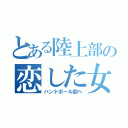 とある陸上部の
恋した女
ハンドボール部へ